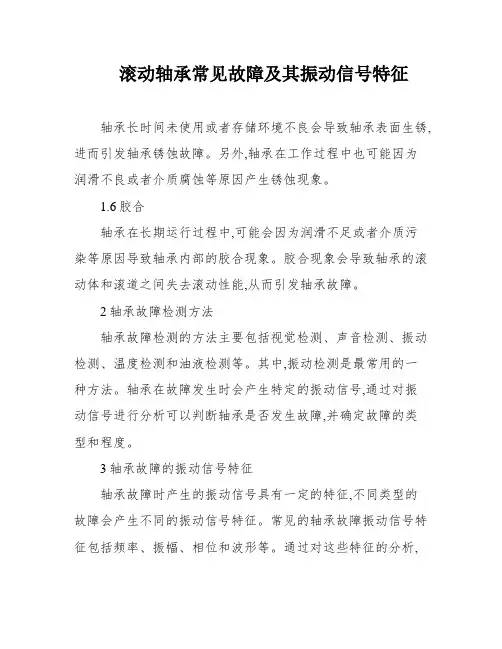 滚动轴承常见故障及其振动信号特征

轴承长时间未使用或者存储环境不良会导致轴承表面生锈,进而引发轴承锈蚀故障。另外,轴承在工作过程中也可能因为润滑不良或者介质腐蚀等原因产生锈蚀现象。

1.6 胶合

轴承在长期运行过程中,可能会因为润滑不足或者介质污染等原因导致轴承内部的胶合现象。胶合现象会导致轴承的滚动体和滚道之间失去滚动性能,从而引发轴承故障。

2 轴承故障检测方法

轴承故障检测的方法主要包括视觉检测、声音检测、振动检测、温度检测和油液检测等。其中,振动检测是最常用的一种方法。轴承在故障发生时会产生特定的振动信号,通过对振动信号进行分析可以判断轴承是否发生故障,并确定故障的类型和程度。

3 轴承故障的振动信号特征

轴承故障时产生的振动信号具有一定的特征,不同类型的故障会产生不同的振动信号特征。常见的轴承故障振动信号特征包括频率、振幅、相位和波形等。通过对这些特征的分析,